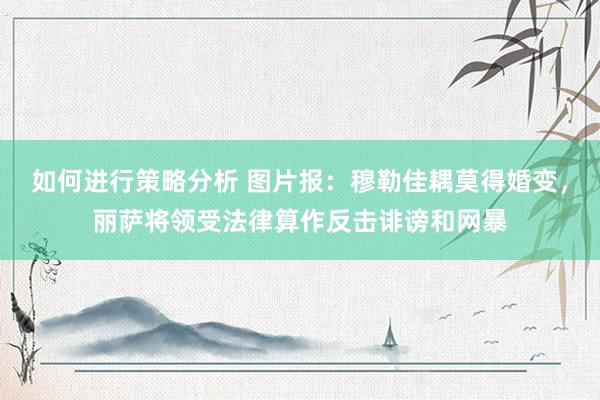 如何进行策略分析 图片报：穆勒佳耦莫得婚变，丽萨将领受法律算作反击诽谤和网暴